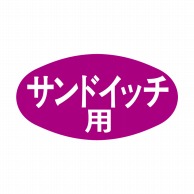 サンドイッチ
用